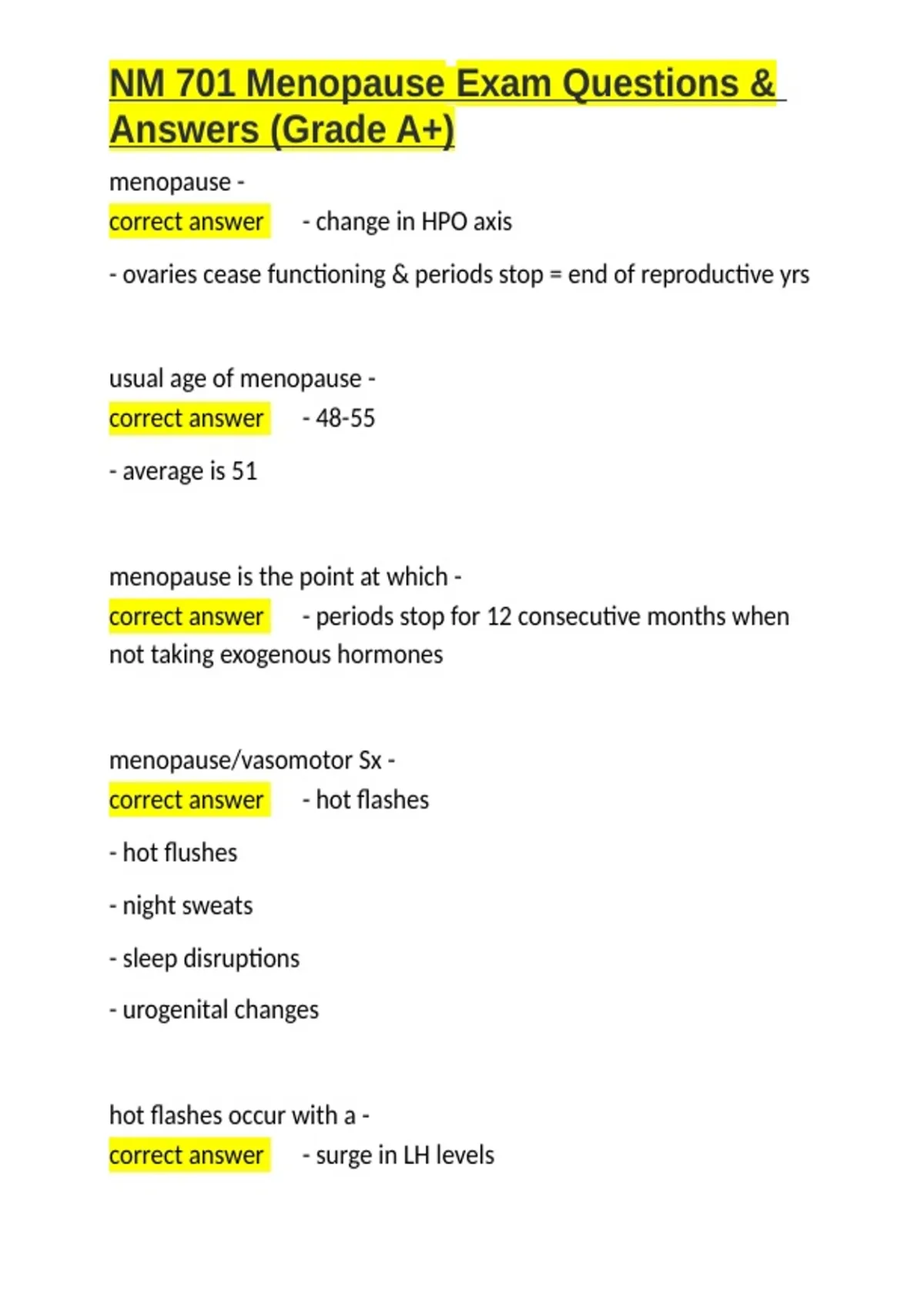 NM 701 Menopause Exam Questions & Answers (Grade A+)

menopause -
correct answer - change in HPO axis

- ovaries cease functioning & periods stop = end of reproductive yrs

usual age of menopause -
correct answer - 48-55

- average is 51

menopause is the point at which -
correct answer - periods stop for 12 consecutive months when not taking exogenous hormones

menopause/vasomotor Sx -
correct answer - hot flashes

- hot flushes

- night sweats

- sleep disruptions

- urogenital changes

hot flashes occur with a -
correct answer - surge in LH levels